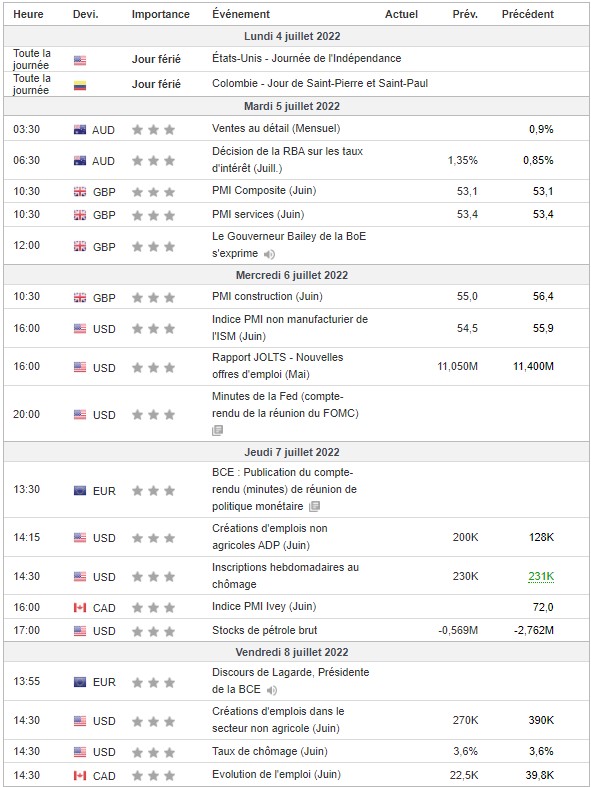 | Heure | Devi. | Importance | Événement | Actuel | Prév. | Précédent |
|---|---|---|---|---|---|---|
| Lundi 4 juillet 2022 | | | | | | |
| Toute la journée | | Jour férié | États-Unis - Journée de l'Indépendance | | | |
| Toute la journée | | Jour férié | Colombie - Jour de Saint-Pierre et Saint-Paul | | | |
| Mardi 5 juillet 2022 | | | | | | |
| 03:30 | AUD | | Ventes au détail (Mensuel) | | | 0,9% |
| 06:30 | AUD | | Décision de la RBA sur les taux d'intérêt (Juill.) | | 1,35% | 0,85% |
| 10:30 | GBP | | PMI Composite (Juin) | | 53,1 | 53,1 |
| 10:30 | GBP | | PMI services (Juin) | | 53,4 | 53,4 |
| 12:00 | GBP | | Le Gouverneur Bailey de la BoE s'exprime | | | |
| Mercredi 6 juillet 2022 | | | | | | |
| 10:30 | GBP | | PMI construction (Juin) | | 55,0 | 56,4 |
| 16:00 | USD | | Indice PMI non manufacturier de l'ISM (Juin) | | 54,5 | 55,9 |
| 16:00 | USD | | Rapport JOLTS - Nouvelles offres d'emploi (Mai) | | 11,050M | 11,400M |
| 20:00 | USD | | Minutes de la Fed (compte-rendu de la réunion du FOMC) | | | |
| Jeudi 7 juillet 2022 | | | | | | |
| 13:30 | EUR | | BCE : Publication du compte-rendu (minutes) de réunion de politique monétaire | | | |
| 14:15 | USD | | Créations d'emplois non agricoles ADP (Juin) | | 200K | 128K |
| 14:30 | USD | | Inscriptions hebdomadaires au chômage | | 230K | 231K |
| 16:00 | CAD | | Indice PMI Ivey (Juin) | | | 72,0 |
| 17:00 | USD | | Stocks de pétrole brut | | -0,569M | -2,762M |
| Vendredi 8 juillet 2022 | | | | | | |
| 13:55 | EUR | | Discours de Lagarde, Présidente de la BCE | | | |
| 14:30 | USD | | Créations d'emplois dans le secteur non agricole (Juin) | | 270K | 390K |
| 14:30 | USD | | Taux de chômage (Juin) | | 3,6% | 3,6% |
| 14:30 | CAD | | Evolution de l'emploi (Juin) | | 22,5K | 39,8K |